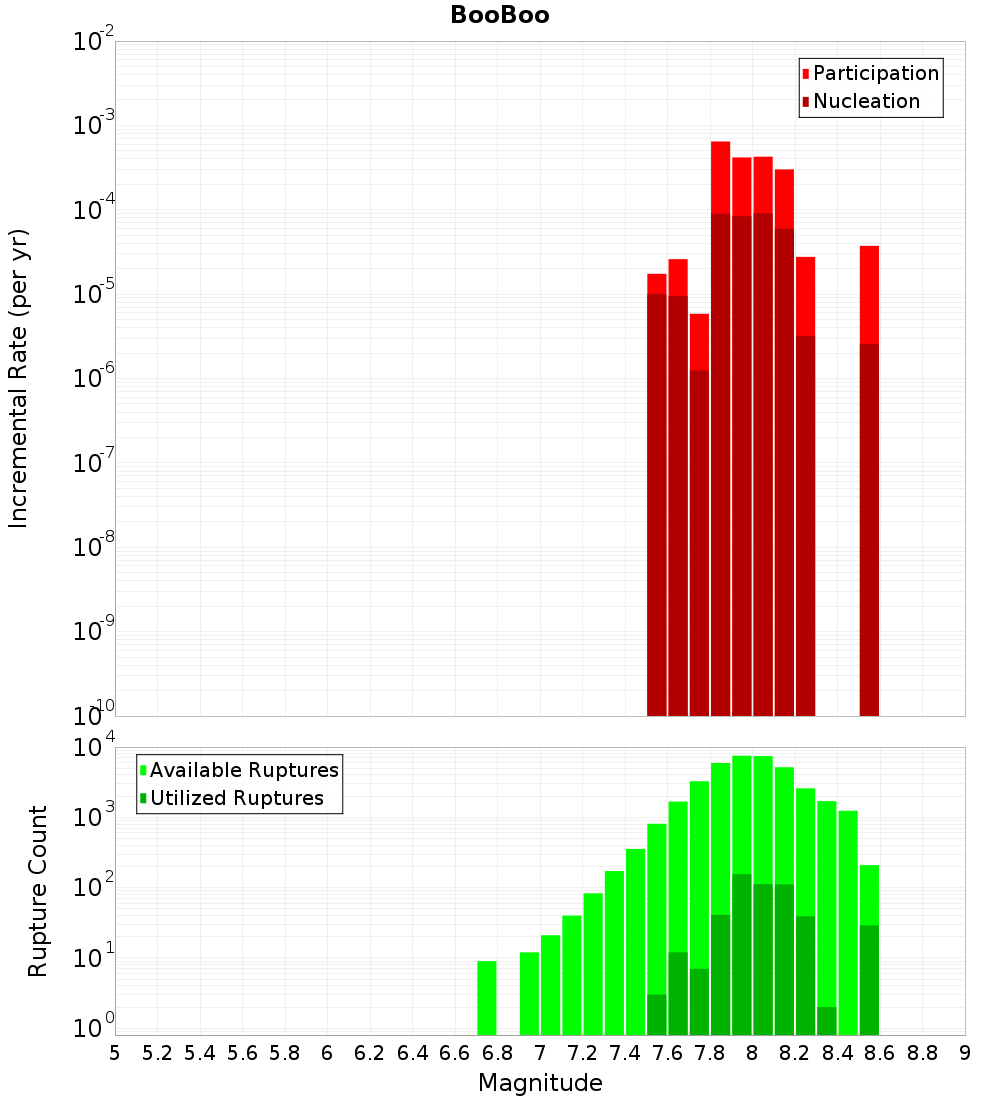 BooBoo

Participation
Nucleation

Incremental Rate (per yr)

$10^{-2}$
$10^{-3}$
$10^{-4}$
$10^{-5}$
$10^{-6}$
$10^{-7}$
$10^{-8}$
$10^{-9}$
$10^{-10}$

Available Ruptures
Utilized Ruptures

Rupture Count

$10^{4}$
$10^{3}$
$10^{2}$
$10^{1}$
$10^{0}$

5 5.2 5.4 5.6 5.8 6 6.2 6.4 6.6 6.8 7 7.2 7.4 7.6 7.8 8 8.2 8.4 8.6 8.8 9

Magnitude